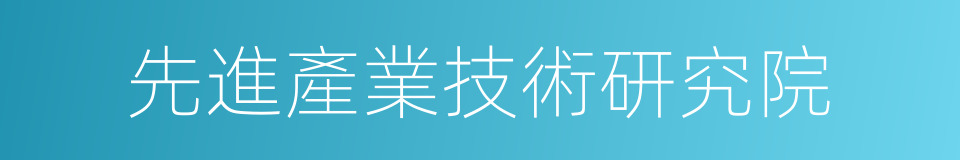 先進產業技術研究院